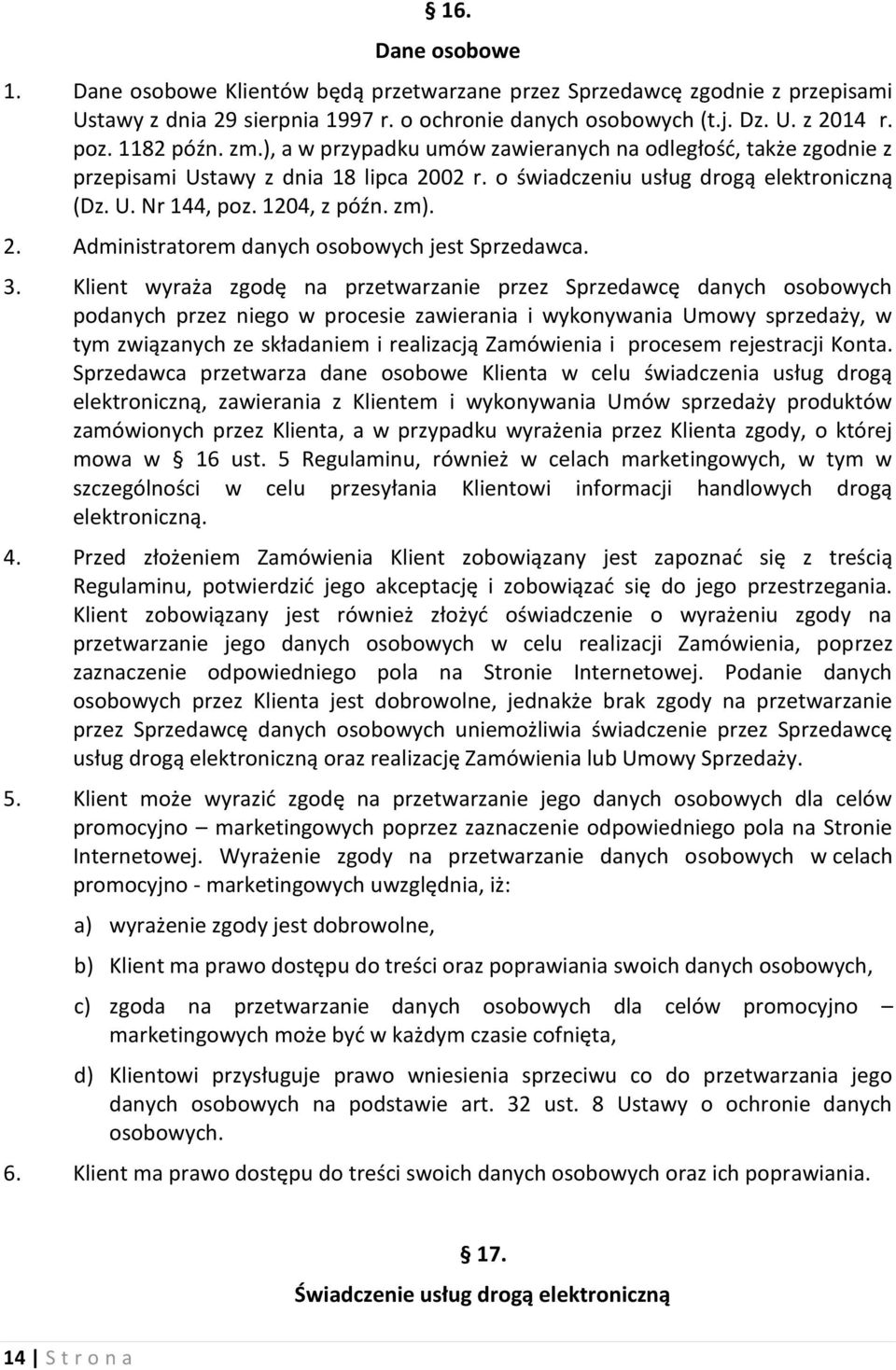 § 16.
Dane osobowe

1. Dane osobowe Klientów będą przetwarzane przez Sprzedawcę zgodnie z przepisami Ustawy z dnia 29 sierpnia 1997 r. o ochronie danych osobowych (t.j. Dz. U. z 2014 r. poz. 1182 późn. zm.), a w przypadku umów zawieranych na odległość, także zgodnie z przepisami Ustawy z dnia 18 lipca 2002 r. o świadczeniu usług drogą elektroniczną (Dz. U. Nr 144, poz. 1204, z późn. zm).

2. Administratorem danych osobowych jest Sprzedawca.

3. Klient wyraża zgodę na przetwarzanie przez Sprzedawcę danych osobowych podanych przez niego w procesie zawierania i wykonywania Umowy sprzedaży, w tym związanych ze składaniem i realizacją Zamówienia i procesem rejestracji Konta. Sprzedawca przetwarza dane osobowe Klienta w celu świadczenia usług drogą elektroniczną, zawierania z Klientem i wykonywania Umów sprzedaży produktów zamówionych przez Klienta, a w przypadku wyrażenia przez Klienta zgody, o której mowa w § 16 ust. 5 Regulaminu, również w celach marketingowych, w tym w szczególności w celu przesyłania Klientowi informacji handlowych drogą elektroniczną.

4. Przed złożeniem Zamówienia Klient zobowiązany jest zapoznać się z treścią Regulaminu, potwierdzić jego akceptację i zobowiązać się do jego przestrzegania. Klient zobowiązany jest również złożyć oświadczenie o wyrażeniu zgody na przetwarzanie jego danych osobowych w celu realizacji Zamówienia, poprzez zaznaczenie odpowiedniego pola na Stronie Internetowej. Podanie danych osobowych przez Klienta jest dobrowolne, jednakże brak zgody na przetwarzanie przez Sprzedawcę danych osobowych uniemożliwia świadczenie przez Sprzedawcę usług drogą elektroniczną oraz realizację Zamówienia lub Umowy Sprzedaży.

5. Klient może wyrazić zgodę na przetwarzanie jego danych osobowych dla celów promocyjno – marketingowych poprzez zaznaczenie odpowiedniego pola na Stronie Internetowej. Wyrażenie zgody na przetwarzanie danych osobowych w celach promocyjno - marketingowych uwzględnia, iż:

a) wyrażenie zgody jest dobrowolne,

b) Klient ma prawo dostępu do treści oraz poprawiania swoich danych osobowych,

c) zgoda na przetwarzanie danych osobowych dla celów promocyjno – marketingowych może być w każdym czasie cofnięta,

d) Klientowi przysługuje prawo wniesienia sprzeciwu co do przetwarzania jego danych osobowych na podstawie art. 32 ust. 8 Ustawy o ochronie danych osobowych.

6. Klient ma prawo dostępu do treści swoich danych osobowych oraz ich poprawiania.

§ 17.
Świadczenie usług drogą elektroniczną

14 | S t r o n a